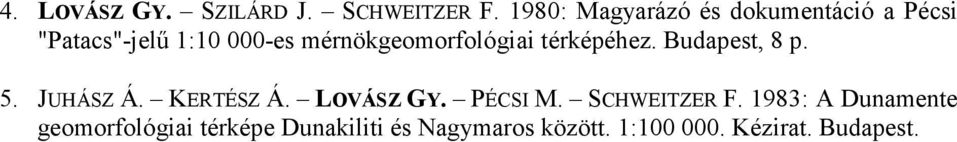 4. LOVÁSZ GY. – SZILÁRD J. – SCHWEITZER F. 1980: Magyarázó és dokumentáció a Pécsi "Patacs"-jelű 1:10 000-es mérnökgeomorfológiai térképéhez. Budapest, 8 p.

5. JUHÁSZ Á. – KERTÉSZ Á. – LOVÁSZ GY. – PÉCSI M. – SCHWEITZER F. 1983: A Dunamente geomorfológiai térképe Dunakiliti és Nagymaros között. 1:100 000. Kézirat. Budapest.